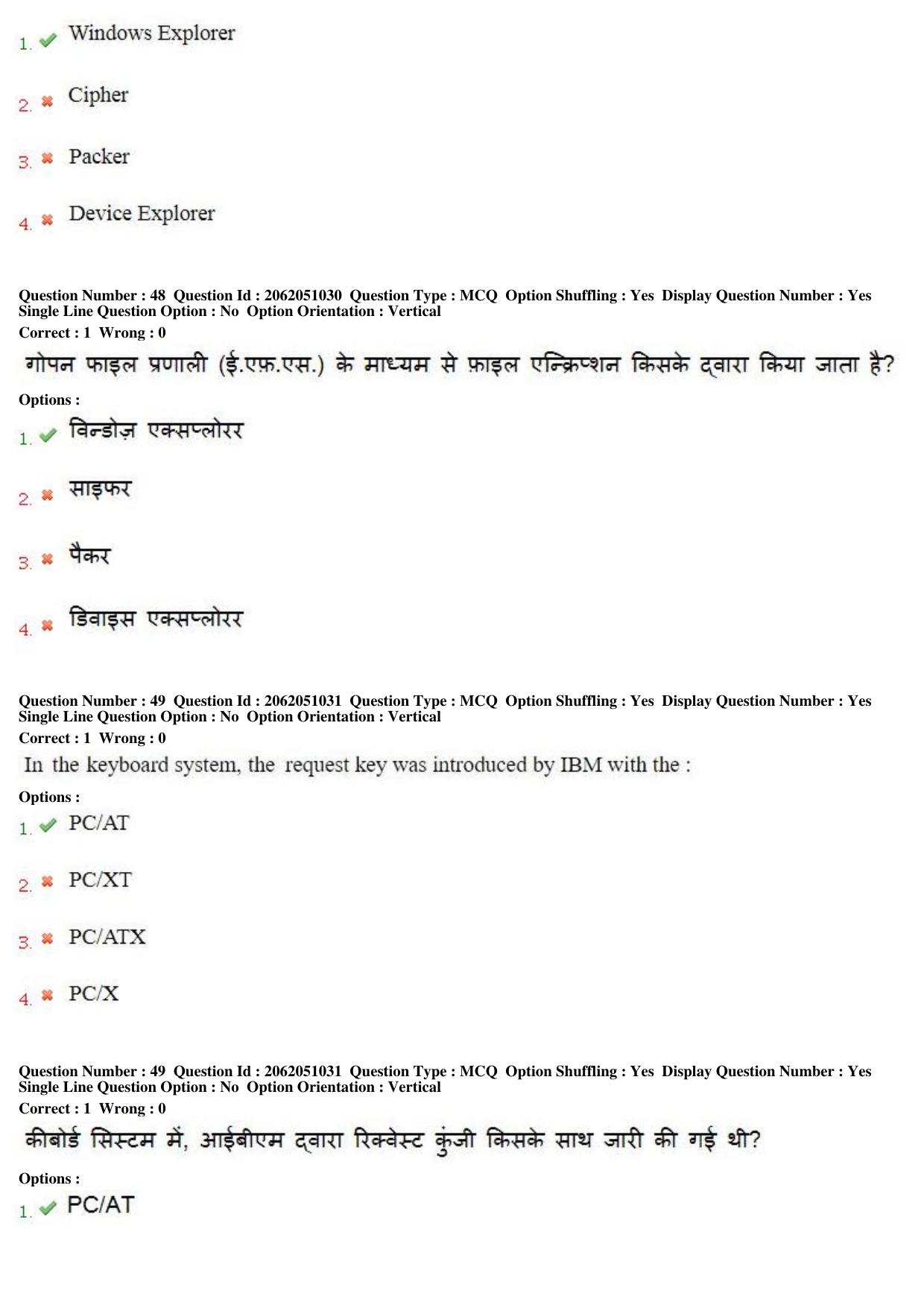 1. ✔ Windows Explorer

2. ✖ Cipher

3. ✖ Packer

4. ✖ Device Explorer

Question Number : 48 Question Id : 2062051030 Question Type : MCQ Option Shuffling : Yes Display Question Number : Yes Single Line Question Option : No Option Orientation : Vertical
Correct : 1 Wrong : 0

गोपन फाइल प्रणाली (ई.एफ़.एस.) के माध्यम से फ़ाइल एन्क्रिप्शन किसके द्वारा किया जाता है?

Options :
1. ✔ विन्डोज़ एक्सप्लोरर

2. ✖ साइफर

3. ✖ पैकर

4. ✖ डिवाइस एक्सप्लोरर

Question Number : 49 Question Id : 2062051031 Question Type : MCQ Option Shuffling : Yes Display Question Number : Yes Single Line Question Option : No Option Orientation : Vertical
Correct : 1 Wrong : 0

In the keyboard system, the request key was introduced by IBM with the :

Options :
1. ✔ PC/AT

2. ✖ PC/XT

3. ✖ PC/ATX

4. ✖ PC/X

Question Number : 49 Question Id : 2062051031 Question Type : MCQ Option Shuffling : Yes Display Question Number : Yes Single Line Question Option : No Option Orientation : Vertical
Correct : 1 Wrong : 0

कीबोर्ड सिस्टम में, आईबीएम द्वारा रिक्वेस्ट कुंजी किसके साथ जारी की गई थी?

Options :
1. ✔ PC/AT